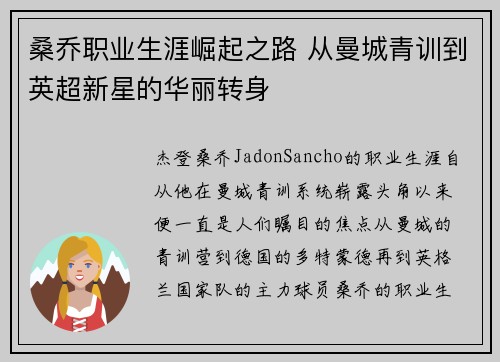 桑乔职业生涯崛起之路 从曼城青训到英超新星的华丽转身

杰登桑乔JadonSancho的职业生涯自从他在曼城青训系统崭露头角以来便一直是人们瞩目的焦点从曼城的青训营到德国的多特蒙德再到英格兰国家队的主力球员桑乔的职业生